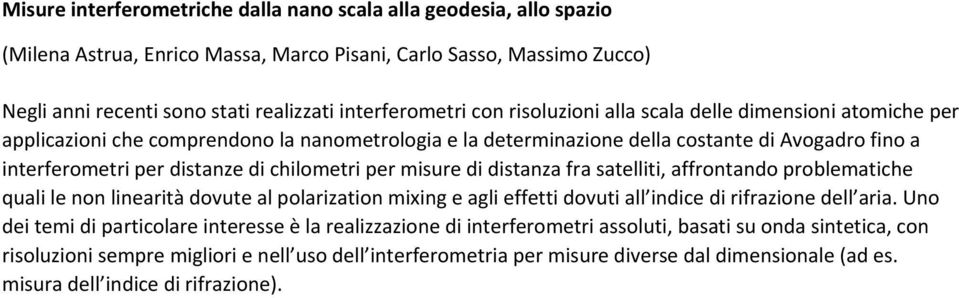 Misure interferometriche dalla nano scala alla geodesia, allo spazio

(Milena Astrua, Enrico Massa, Marco Pisani, Carlo Sasso, Massimo Zucco)

Negli anni recenti sono stati realizzati interferometri con risoluzioni alla scala delle dimensioni atomiche per applicazioni che comprendono la nanometrologia e la determinazione della costante di Avogadro fino a interferometri per distanze di chilometri per misure di distanza fra satelliti, affrontando problematiche quali le non linearità dovute al polarization mixing e agli effetti dovuti all'indice di rifrazione dell'aria. Uno dei temi di particolare interesse è la realizzazione di interferometri assoluti, basati su onda sintetica, con risoluzioni sempre migliori e nell'uso dell'interferometria per misure diverse dal dimensionale (ad es. misura dell'indice di rifrazione).